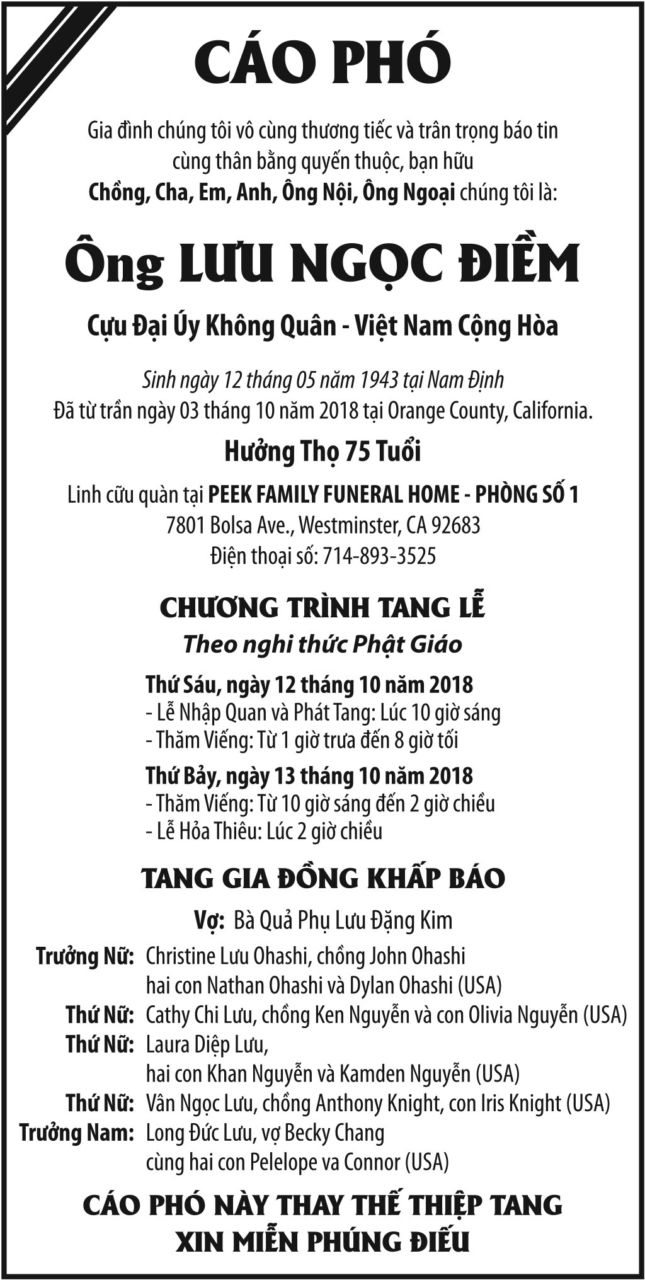 CÁO PHÓ

Gia đình chúng tôi vô cùng thương tiếc và trân trọng báo tin cùng thân bằng quyến thuộc, bạn hữu
Chồng, Cha, Em, Anh, Ông Nội, Ông Ngoại chúng tôi là:

Ông LƯU NGỌC ĐIỀM

Cựu Đại Úy Không Quân - Việt Nam Cộng Hòa

Sinh ngày 12 tháng 05 năm 1943 tại Nam Định
Đã từ trần ngày 03 tháng 10 năm 2018 tại Orange County, California.

Hưởng Thọ 75 Tuổi

Linh cữu quàn tại PEEK FAMILY FUNERAL HOME - PHÒNG SỐ 1
7801 Bolsa Ave., Westminster, CA 92683
Điện thoại số: 714-893-3525

CHƯƠNG TRÌNH TANG LỄ
Theo nghi thức Phật Giáo

Thứ Sáu, ngày 12 tháng 10 năm 2018
- Lễ Nhập Quan và Phát Tang: Lúc 10 giờ sáng
- Thăm Viếng: Từ 1 giờ trưa đến 8 giờ tối

Thứ Bảy, ngày 13 tháng 10 năm 2018
- Thăm Viếng: Từ 10 giờ sáng đến 2 giờ chiều
- Lễ Hỏa Thiêu: Lúc 2 giờ chiều

TANG GIA ĐỒNG KHẤP BÁO

Vợ: Bà Quả Phụ Lưu Đặng Kim
Trưởng Nữ: Christine Lưu Ohashi, chồng John Ohashi
hai con Nathan Ohashi và Dylan Ohashi (USA)
Thứ Nữ: Cathy Chi Lưu, chồng Ken Nguyễn và con Olivia Nguyễn (USA)
Thứ Nữ: Laura Diệp Lưu,
hai con Khan Nguyễn và Kamden Nguyễn (USA)
Thứ Nữ: Vân Ngọc Lưu, chồng Anthony Knight, con Iris Knight (USA)
Trưởng Nam: Long Đức Lưu, vợ Becky Chang
cùng hai con Pelelope va Connor (USA)

CÁO PHÓ NÀY THAY THẾ THIỆP TANG
XIN MIỄN PHÚNG ĐIẾU